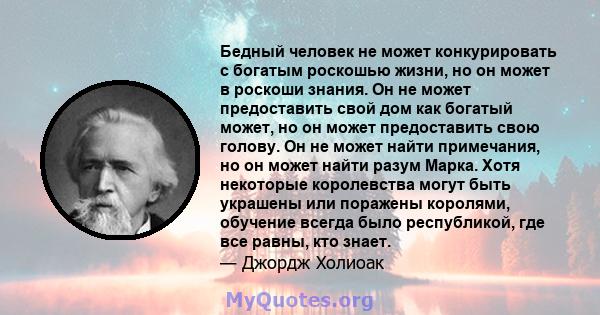 Бедный человек не может конкурировать с богатым роскошью жизни, но он может в роскоши знания. Он не может предоставить свой дом как богатый может, но он может предоставить свою голову. Он не может найти примечания, но он может найти разум Марка. Хотя некоторые королевства могут быть украшены или поражены королями, обучение всегда было республикой, где все равны, кто знает.
— Джордж Холиоак

MyQuotes.org